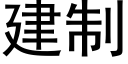 建制